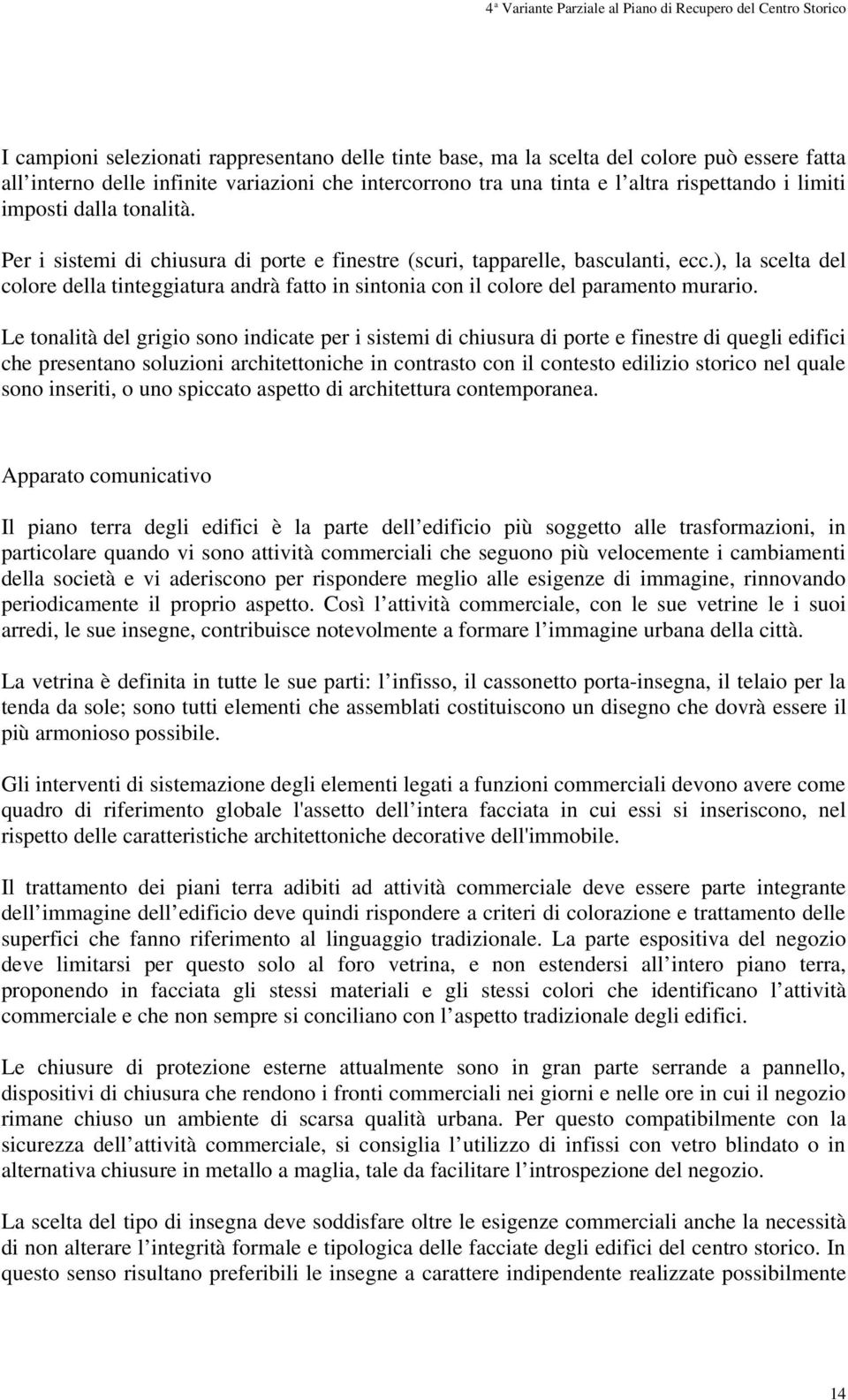 4ª Variante Parziale al Piano di Recupero del Centro Storico

I campioni selezionati rappresentano delle tinte base, ma la scelta del colore può essere fatta all interno delle infinite variazioni che intercorrono tra una tinta e l altra rispettando i limiti imposti dalla tonalità.

Per i sistemi di chiusura di porte e finestre (scuri, tapparelle, basculanti, ecc.), la scelta del colore della tinteggiatura andrà fatto in sintonia con il colore del paramento murario.

Le tonalità del grigio sono indicate per i sistemi di chiusura di porte e finestre di quegli edifici che presentano soluzioni architettoniche in contrasto con il contesto edilizio storico nel quale sono inseriti, o uno spiccato aspetto di architettura contemporanea.

Apparato comunicativo

Il piano terra degli edifici è la parte dell edificio più soggetto alle trasformazioni, in particolare quando vi sono attività commerciali che seguono più velocemente i cambiamenti della società e vi aderiscono per rispondere meglio alle esigenze di immagine, rinnovando periodicamente il proprio aspetto. Così l attività commerciale, con le sue vetrine le i suoi arredi, le sue insegne, contribuisce notevolmente a formare l immagine urbana della città.

La vetrina è definita in tutte le sue parti: l infisso, il cassonetto porta-insegna, il telaio per la tenda da sole; sono tutti elementi che assemblati costituiscono un disegno che dovrà essere il più armonioso possibile.

Gli interventi di sistemazione degli elementi legati a funzioni commerciali devono avere come quadro di riferimento globale l'assetto dell intera facciata in cui essi si inseriscono, nel rispetto delle caratteristiche architettoniche decorative dell'immobile.

Il trattamento dei piani terra adibiti ad attività commerciale deve essere parte integrante dell immagine dell edificio deve quindi rispondere a criteri di colorazione e trattamento delle superfici che fanno riferimento al linguaggio tradizionale. La parte espositiva del negozio deve limitarsi per questo solo al foro vetrina, e non estendersi all intero piano terra, proponendo in facciata gli stessi materiali e gli stessi colori che identificano l attività commerciale e che non sempre si conciliano con l aspetto tradizionale degli edifici.

Le chiusure di protezione esterne attualmente sono in gran parte serrande a pannello, dispositivi di chiusura che rendono i fronti commerciali nei giorni e nelle ore in cui il negozio rimane chiuso un ambiente di scarsa qualità urbana. Per questo compatibilmente con la sicurezza dell attività commerciale, si consiglia l utilizzo di infissi con vetro blindato o in alternativa chiusure in metallo a maglia, tale da facilitare l introspezione del negozio.

La scelta del tipo di insegna deve soddisfare oltre le esigenze commerciali anche la necessità di non alterare l integrità formale e tipologica delle facciate degli edifici del centro storico. In questo senso risultano preferibili le insegne a carattere indipendente realizzate possibilmente

14